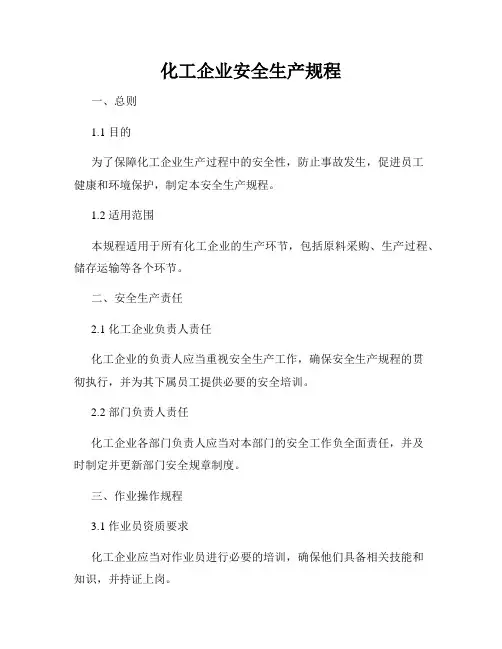 化工企业安全生产规程

一、总则

1.1 目的

为了保障化工企业生产过程中的安全性，防止事故发生，促进员工健康和环境保护，制定本安全生产规程。

1.2 适用范围

本规程适用于所有化工企业的生产环节，包括原料采购、生产过程、储存运输等各个环节。

二、安全生产责任

2.1 化工企业负责人责任

化工企业的负责人应当重视安全生产工作，确保安全生产规程的贯彻执行，并为其下属员工提供必要的安全培训。

2.2 部门负责人责任

化工企业各部门负责人应当对本部门的安全工作负全面责任，并及时制定并更新部门安全规章制度。

三、作业操作规程

3.1 作业员资质要求

化工企业应当对作业员进行必要的培训，确保他们具备相关技能和知识，并持证上岗。